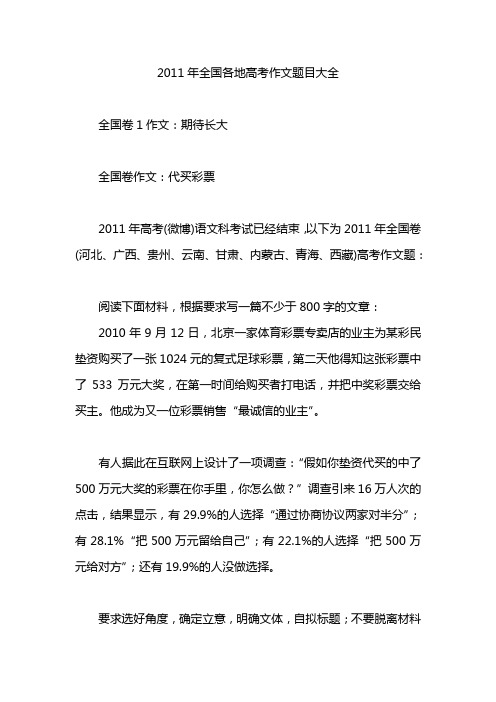 2011 年全国各地高考作文题目大全

全国卷 1 作文：期待长大

全国卷作文：代买彩票

2011 年高考(微博)语文科考试已经结束，以下为 2011 年全国卷(河北、广西、贵州、云南、甘肃、内蒙古、青海、西藏)高考作文题：

阅读下面材料，根据要求写一篇不少于 800 字的文章：

2010 年 9 月 12 日，北京一家体育彩票专卖店的业主为某彩民垫资购买了一张 1024 元的复式足球彩票，第二天他得知这张彩票中了 533 万元大奖，在第一时间给购买者打电话，并把中奖彩票交给买主。他成为又一位彩票销售“最诚信的业主”。

有人据此在互联网上设计了一项调查：“假如你垫资代买的中了 500 万元大奖的彩票在你手里，你怎么做？”调查引来 16 万人次的点击，结果显示，有 29.9%的人选择“通过协商协议两家对半分”；有 28.1%“把 500 万元留给自己”；有 22.1%的人选择“把 500 万元给对方”；还有 19.9%的人没做选择。

要求选好角度，确定立意，明确文体，自拟标题；不要脱离材料